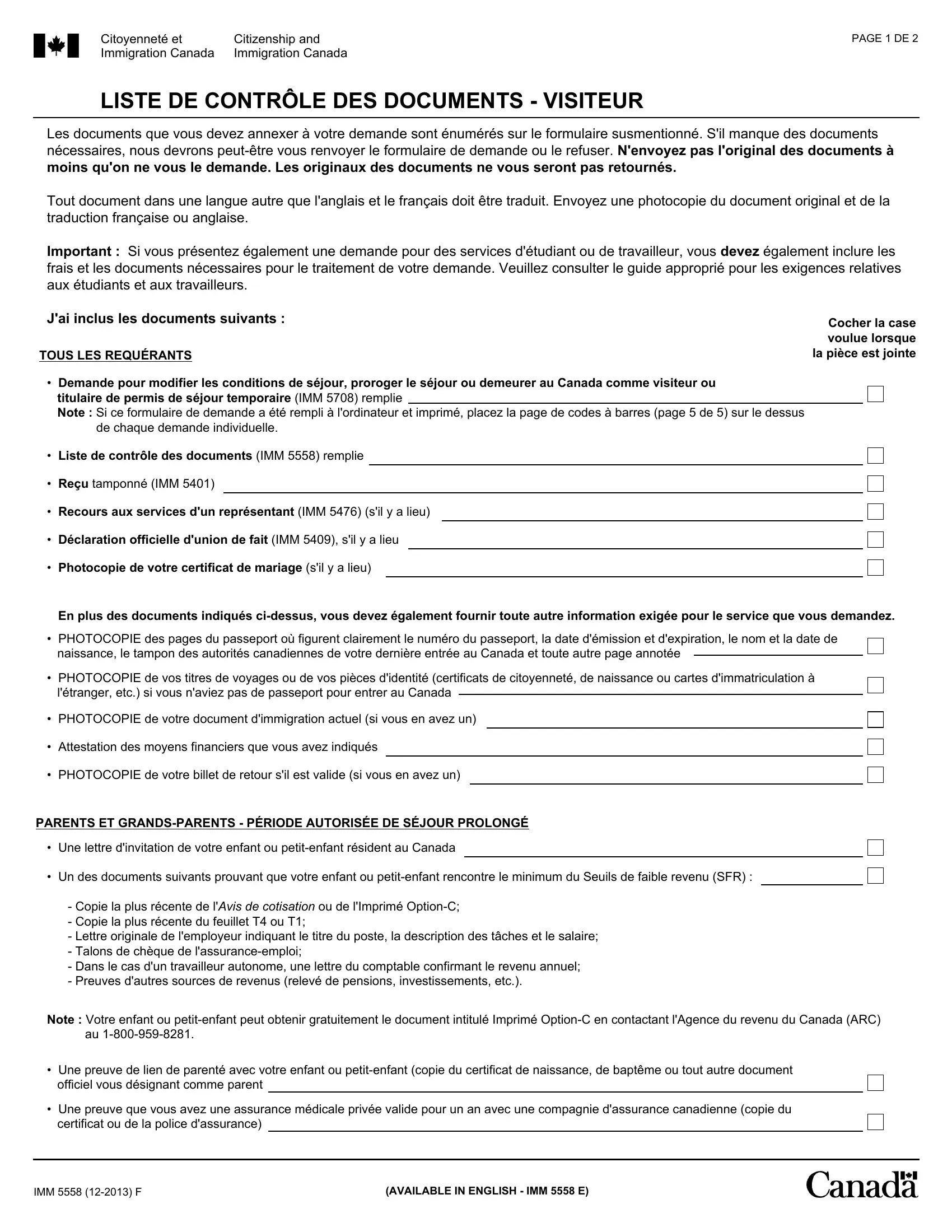 Citoyenneté et Immigration Canada Citizenship and Immigration Canada

PAGE 1 DE 2

LISTE DE CONTRÔLE DES DOCUMENTS - VISITEUR

Les documents que vous devez annexer à votre demande sont énumérés sur le formulaire susmentionné. S'il manque des documents nécessaires, nous devrons peut-être vous renvoyer le formulaire de demande ou le refuser. N'envoyez pas l'original des documents à moins qu'on ne vous le demande. Les originaux des documents ne vous seront pas retournés.

Tout document dans une langue autre que l'anglais et le français doit être traduit. Envoyez une photocopie du document original et de la traduction française ou anglaise.

Important : Si vous présentez également une demande pour des services d'étudiant ou de travailleur, vous devez également inclure les frais et les documents nécessaires pour le traitement de votre demande. Veuillez consulter le guide approprié pour les exigences relatives aux étudiants et aux travailleurs.

J'ai inclus les documents suivants :

Cocher la case voulue lorsque la pièce est jointe

TOUS LES REQUÉRANTS

• Demande pour modifier les conditions de séjour, proroger le séjour ou demeurer au Canada comme visiteur ou titulaire de permis de séjour temporaire (IMM 5708) remplie
Note : Si ce formulaire de demande a été rempli à l'ordinateur et imprimé, placez la page de codes à barres (page 5 de 5) sur le dessus de chaque demande individuelle.

• Liste de contrôle des documents (IMM 5558) remplie

• Reçu tamponné (IMM 5401)

• Recours aux services d'un représentant (IMM 5476) (s'il y a lieu)

• Déclaration officielle d'union de fait (IMM 5409), s'il y a lieu

• Photocopie de votre certificat de mariage (s'il y a lieu)

En plus des documents indiqués ci-dessus, vous devez également fournir toute autre information exigée pour le service que vous demandez.

• PHOTOCOPIE des pages du passeport où figurent clairement le numéro du passeport, la date d'émission et d'expiration, le nom et la date de naissance, le tampon des autorités canadiennes de votre dernière entrée au Canada et toute autre page annotée

• PHOTOCOPIE de vos titres de voyages ou de vos pièces d'identité (certificats de citoyenneté, de naissance ou cartes d'immatriculation à l'étranger, etc.) si vous n'aviez pas de passeport pour entrer au Canada

• PHOTOCOPIE de votre document d'immigration actuel (si vous en avez un)

• Attestation des moyens financiers que vous avez indiqués

• PHOTOCOPIE de votre billet de retour s'il est valide (si vous en avez un)

PARENTS ET GRANDS-PARENTS - PÉRIODE AUTORISÉE DE SÉJOUR PROLONGÉ

• Une lettre d'invitation de votre enfant ou petit-enfant résident au Canada

• Un des documents suivants prouvant que votre enfant ou petit-enfant rencontre le minimum du Seuils de faible revenu (SFR) :

- Copie la plus récente de l'Avis de cotisation ou de l'Imprimé Option-C;
- Copie la plus récente du feuillet T4 ou T1;
- Lettre originale de l'employeur indiquant le titre du poste, la description des tâches et le salaire;
- Talons de chèque de l'assurance-emploi;
- Dans le cas d'un travailleur autonome, une lettre du comptable confirmant le revenu annuel;
- Preuves d'autres sources de revenus (relevé de pensions, investissements, etc.).

Note : Votre enfant ou petit-enfant peut obtenir gratuitement le document intitulé Imprimé Option-C en contactant l'Agence du revenu du Canada (ARC) au 1-800-959-8281.

• Une preuve de lien de parenté avec votre enfant ou petit-enfant (copie du certificat de naissance, de baptême ou tout autre document officiel vous désignant comme parent

• Une preuve que vous avez une assurance médicale privée valide pour un an avec une compagnie d'assurance canadienne (copie du certificat ou de la police d'assurance)

IMM 5558 (12-2013) F

(AVAILABLE IN ENGLISH - IMM 5558 E)

Canada